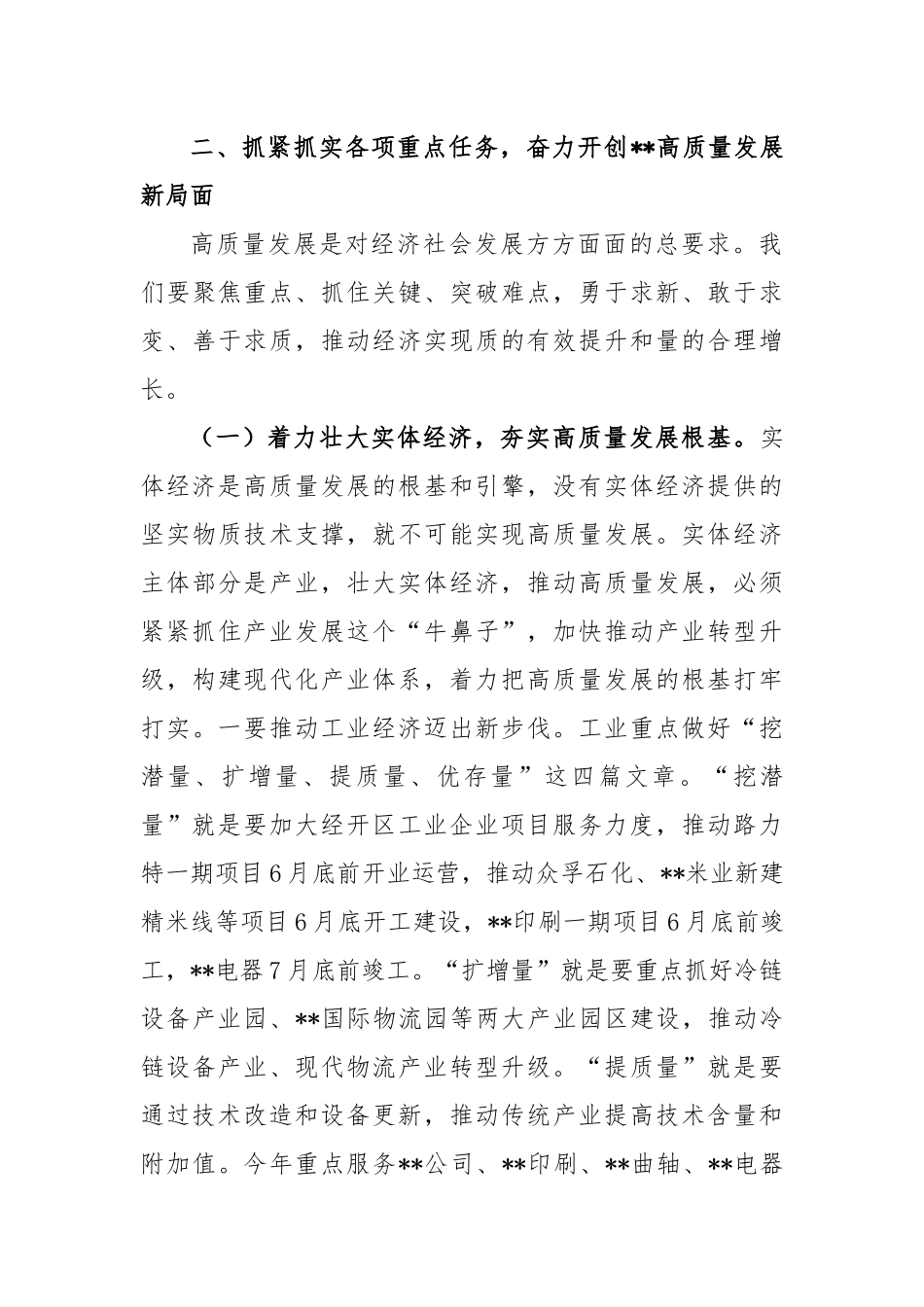 二、抓紧抓实各项重点任务，奋力开创**高质量发展新局面

高质量发展是对经济社会发展方方面面的总要求。我们要聚焦重点、抓住关键、突破难点，勇于求新、敢于求变、善于求质，推动经济实现质的有效提升和量的合理增长。

（一）着力壮大实体经济，夯实高质量发展根基。实体经济是高质量发展的根基和引擎，没有实体经济提供的坚实物质技术支撑，就不可能实现高质量发展。实体经济主体部分是产业，壮大实体经济，推动高质量发展，必须紧紧抓住产业发展这个“牛鼻子”，加快推动产业转型升级，构建现代化产业体系，着力把高质量发展的根基打牢打实。一要推动工业经济迈出新步伐。工业重点做好“挖潜量、扩增量、提质量、优存量”这四篇文章。“挖潜量”就是要加大经开区工业企业项目服务力度，推动路力特一期项目6月底前开业运营，推动众孚石化、**米业新建精米线等项目6月底开工建设，**印刷一期项目6月底前竣工，**电器7月底前竣工。“扩增量”就是要重点抓好冷链设备产业园、**国际物流园等两大产业园区建设，推动冷链设备产业、现代物流产业转型升级。“提质量”就是要通过技术改造和设备更新，推动传统产业提高技术含量和附加值。今年重点服务**公司、**印刷、**曲轴、**电器